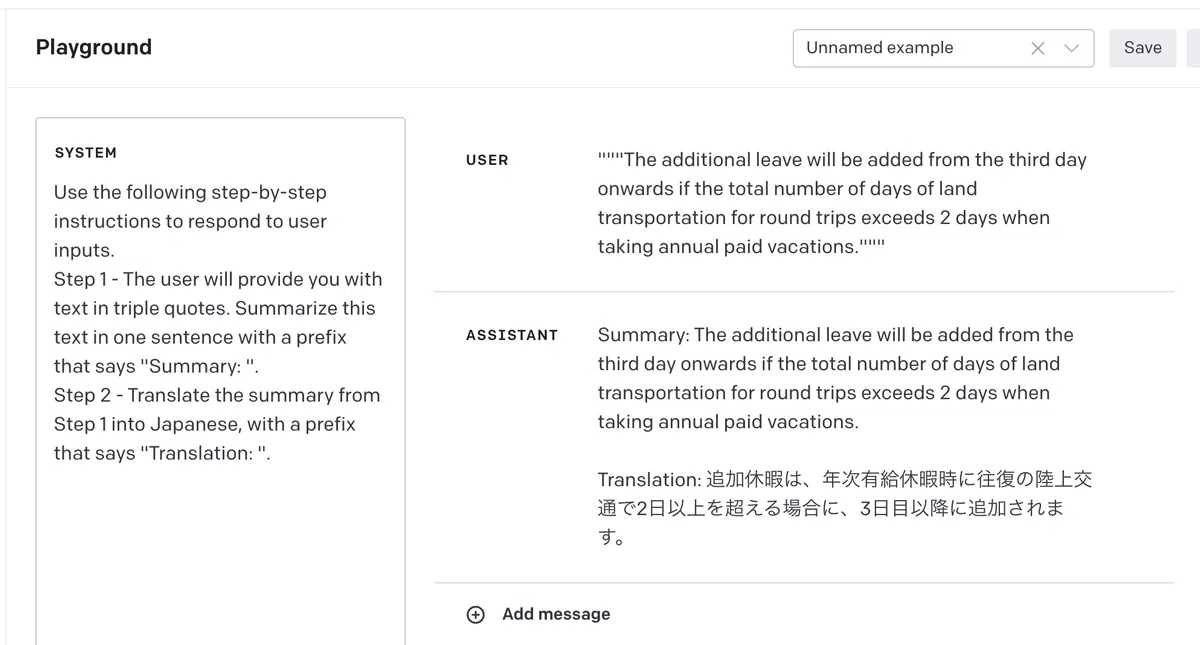 Playground

Unnamed example

Save

SYSTEM

Use the following step-by-step instructions to respond to user inputs.
Step 1 - The user will provide you with text in triple quotes. Summarize this text in one sentence with a prefix that says "Summary: ".
Step 2 - Translate the summary from Step 1 into Japanese, with a prefix that says "Translation: ".

USER

"""The additional leave will be added from the third day onwards if the total number of days of land transportation for round trips exceeds 2 days when taking annual paid vacations."""

ASSISTANT

Summary: The additional leave will be added from the third day onwards if the total number of days of land transportation for round trips exceeds 2 days when taking annual paid vacations.

Translation: 追加休暇は、年次有給休暇時に往復の陸上交通で2日以上を超える場合に、3日目以降に追加されます。

Add message